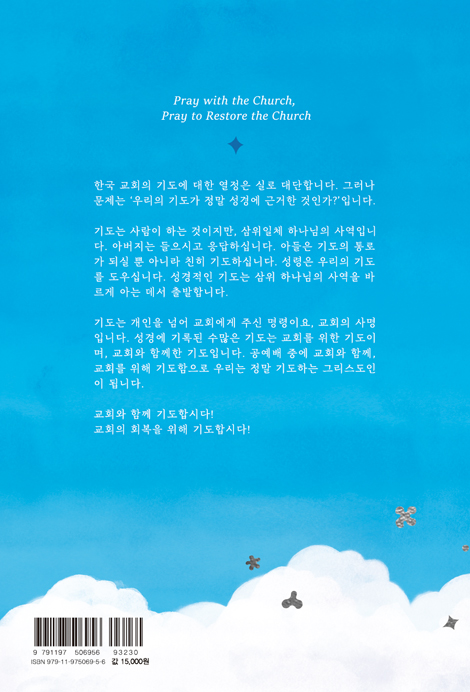 Pray with the Church,
Pray to Restore the Church

한국 교회의 기도에 대한 열정은 실로 대단합니다. 그러나 문제는 '우리의 기도가 정말 성경에 근거한 것인가?'입니다.

기도는 사람이 하는 것이지만, 삼위일체 하나님의 사역입니다. 아버지는 들으시고 응답하십니다. 아들은 기도의 통로가 되실 뿐 아니라 친히 기도하십니다. 성령은 우리의 기도를 도우십니다. 성경적인 기도는 삼위 하나님의 사역을 바르게 아는 데서 출발합니다.

기도는 개인을 넘어 교회에게 주신 명령이요, 교회의 사명입니다. 성경에 기록된 수많은 기도는 교회를 위한 기도이며, 교회와 함께한 기도입니다. 공예배 중에 교회와 함께, 교회를 위해 기도함으로 우리는 정말 기도하는 그리스도인이 됩니다.

교회와 함께 기도합시다!
교회의 회복을 위해 기도합시다!

9 791197 506956 93230
ISBN 979-11-975069-5-6
값 15,000원